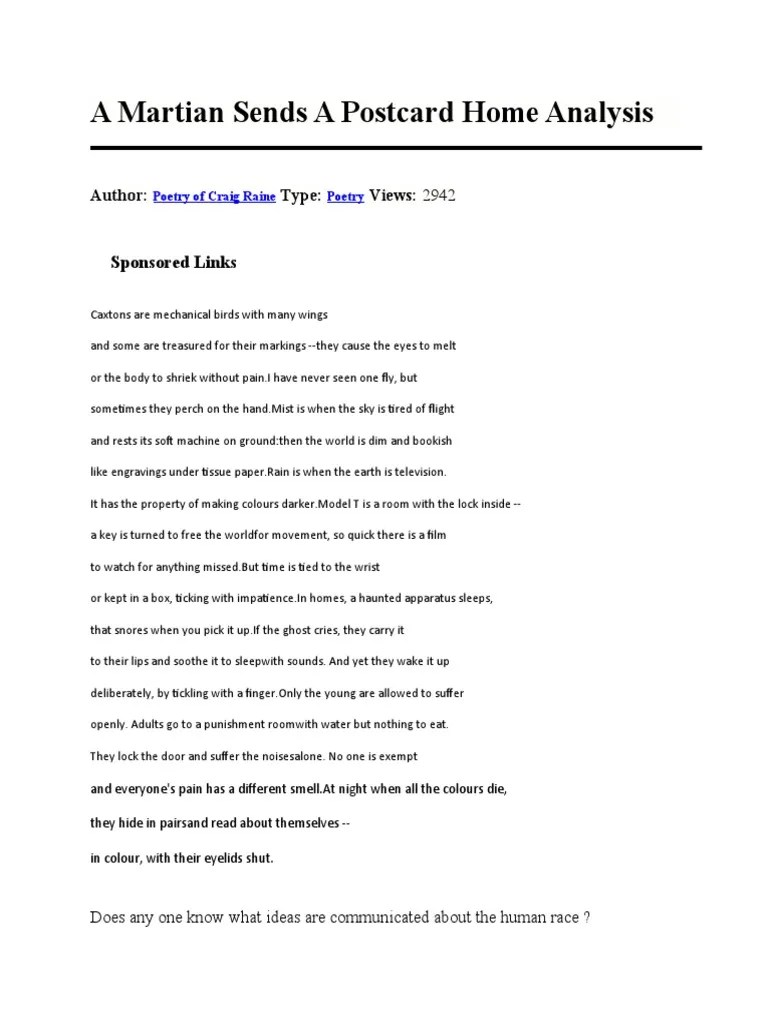 A Martian Sends A Postcard Home Analysis

Author: Poetry of Craig Raine Type: Poetry Views: 2942

Sponsored Links

Caxtons are mechanical birds with many wings

and some are treasured for their markings --they cause the eyes to melt

or the body to shriek without pain.I have never seen one fly, but

sometimes they perch on the hand.Mist is when the sky is tired of flight

and rests its soft machine on ground:then the world is dim and bookish

like engravings under tissue paper.Rain is when the earth is television.

It has the property of making colours darker.Model T is a room with the lock inside --

a key is turned to free the worldfor movement, so quick there is a film

to watch for anything missed.But time is tied to the wrist

or kept in a box, ticking with impatience.In homes, a haunted apparatus sleeps,

that snores when you pick it up.If the ghost cries, they carry it

to their lips and soothe it to sleepwith sounds. And yet they wake it up

deliberately, by tickling with a finger.Only the young are allowed to suffer

openly. Adults go to a punishment roomwith water but nothing to eat.

They lock the door and suffer the noisesalone. No one is exempt

and everyone's pain has a different smell.At night when all the colours die,

they hide in pairsand read about themselves --

in colour, with their eyelids shut.

Does any one know what ideas are communicated about the human race ?